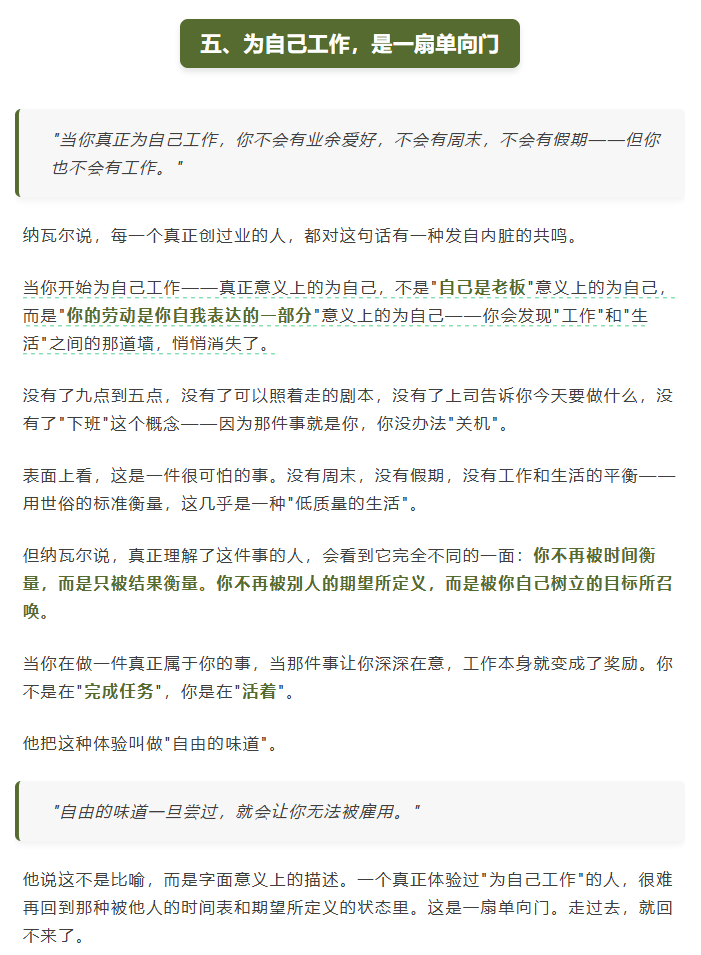 五、为自己工作，是一扇单向门

"当你真正为自己工作，你不会有业余爱好，不会有周末，不会有假期——但你也不会有工作。"

纳瓦尔说，每一个真正创过业的人，都对这句话有一种发自内脏的共鸣。

当你开始为自己工作——真正意义上的为自己，不是"自己是老板"意义上的为自己，而是"你的劳动是你自我表达的一部分"意义上的为自己——你会发现"工作"和"生活"之间的那道墙，悄悄消失了。

没有了九点到五点，没有了可以照着走的剧本，没有了上司告诉你今天要做什么，没有了"下班"这个概念——因为那件事就是你，你没办法"关机"。

表面上看，这是一件很可怕的事。没有周末，没有假期，没有工作和生活的平衡——用世俗的标准衡量，这几乎是一种"低质量的生活"。

但纳瓦尔说，真正理解了这件事的人，会看到它完全不同的一面：你不再被时间衡量，而是只被结果衡量。你不再被别人的期望所定义，而是被你自己树立的目标所召唤。

当你在做一件真正属于你的事，当那件事让你深深在意，工作本身就变成了奖励。你不是在"完成任务"，你是在"活着"。

他把这种体验叫做"自由的味道"。

"自由的味道一旦尝过，就会让你无法被雇用。"

他说这不是比喻，而是字面意义上的描述。一个真正体验过"为自己工作"的人，很难再回到那种被他人的时间表和期望所定义的状态里。这是一扇单向门。走过去，就回不来了。